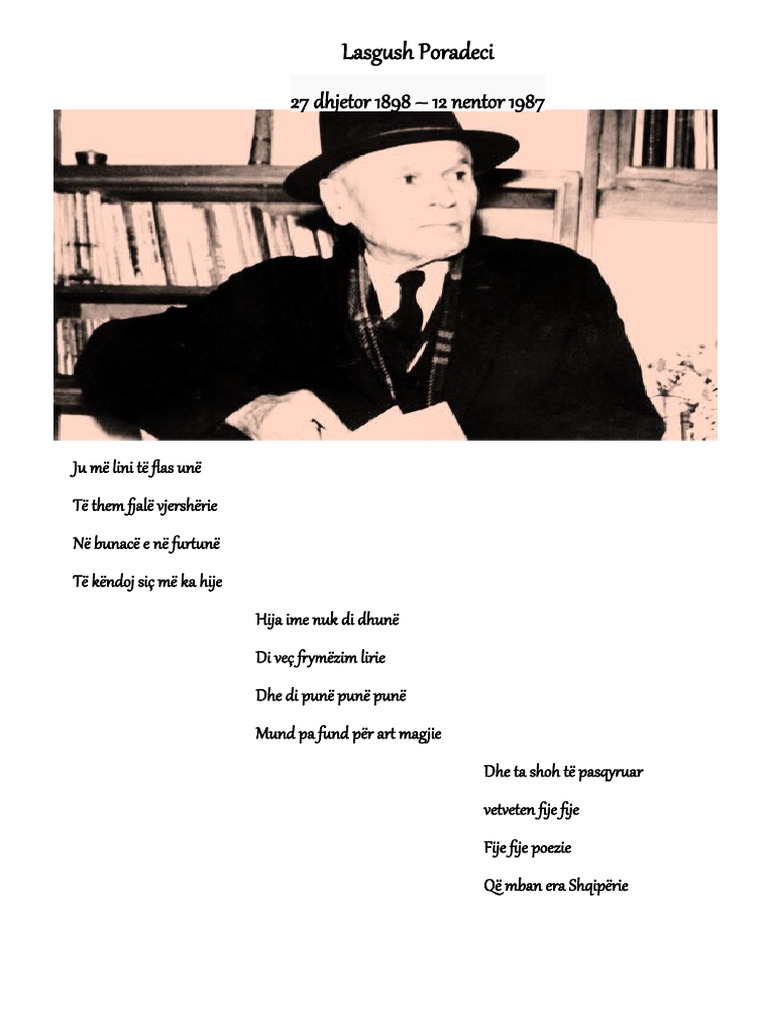 Lasgush Poradeci

27 dhjetor 1898 – 12 nentor 1987

Ju më lini të flas unë
Të them fjalë vjershërie
Në bunacë e në furtunë
Të këndoj siç më ka hije

Hija ime nuk di dhunë
Di veç frymëzim lirie
Dhe di punë punë punë
Mund pa fund për art magjie

Dhe ta shoh të pasqyruar
vetveten fije fije
Fije fije poezie
Që mban era Shqipërie